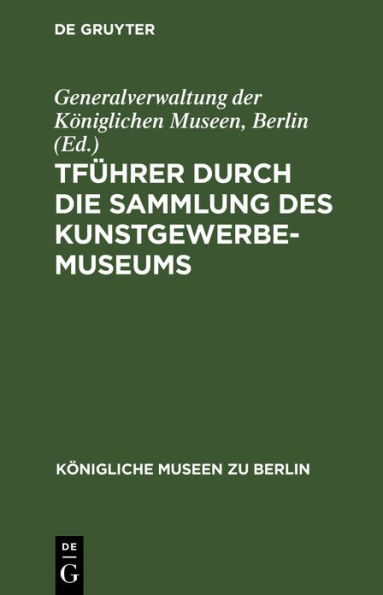 DE GRUYTER

Generalverwaltung der Königlichen Museen, Berlin (Ed.)

TFÜHRER DURCH DIE SAMMLUNG DES KUNSTGEWERBE-MUSEUMS

KÖNIGLICHE MUSEEN ZU BERLIN

DE
G